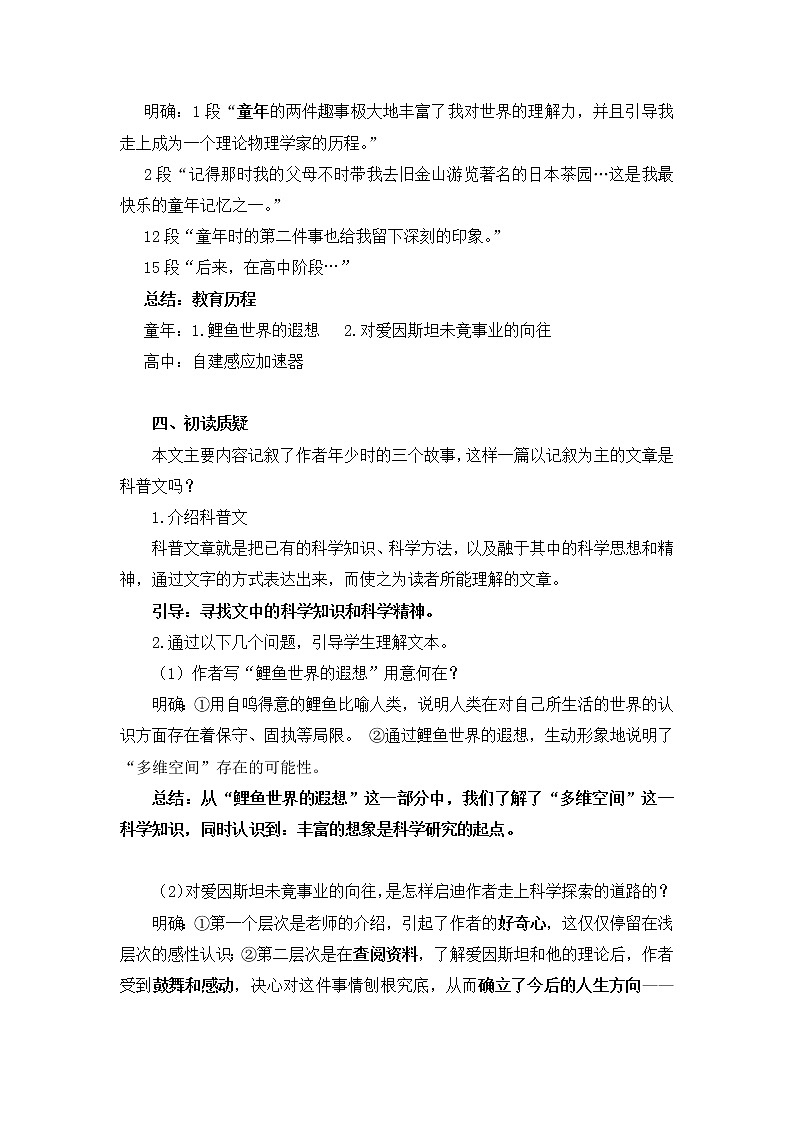 明确：1段“童年的两件趣事极大地丰富了我对世界的理解力，并且引导我走上成为一个理论物理学家的历程。”

2段“记得那时我的父母不时带我去旧金山游览著名的日本茶园…这是我最快乐的童年记忆之一。”

12段“童年时的第二件事也给我留下深刻的印象。”

15段“后来，在高中阶段…”

总结：教育历程

童年：1.鲤鱼世界的遐想　2.对爱因斯坦未竟事业的向往

高中：自建感应加速器

四、初读质疑

本文主要内容记叙了作者年少时的三个故事，这样一篇以记叙为主的文章是科普文吗？

1.介绍科普文

科普文章就是把已有的科学知识、科学方法，以及融于其中的科学思想和精神，通过文字的方式表达出来，而使之为读者所能理解的文章。

引导：寻找文中的科学知识和科学精神。

2.通过以下几个问题，引导学生理解文本。

（1）作者写“鲤鱼世界的遐想”用意何在？

明确 ①用自鸣得意的鲤鱼比喻人类，说明人类在对自己所生活的世界的认识方面存在着保守、固执等局限。 ②通过鲤鱼世界的遐想，生动形象地说明了“多维空间”存在的可能性。

总结：从“鲤鱼世界的遐想”这一部分中，我们了解了“多维空间”这一科学知识，同时认识到：丰富的想象是科学研究的起点。

(2)对爱因斯坦未竟事业的向往，是怎样启迪作者走上科学探索的道路的？

明确 ①第一个层次是老师的介绍，引起了作者的好奇心，这仅仅停留在浅层次的感性认识 ②第二层次是在查阅资料，了解爱因斯坦和他的理论后，作者受到鼓舞和感动，决心对这件事情刨根究底，从而确立了今后的人生方向——